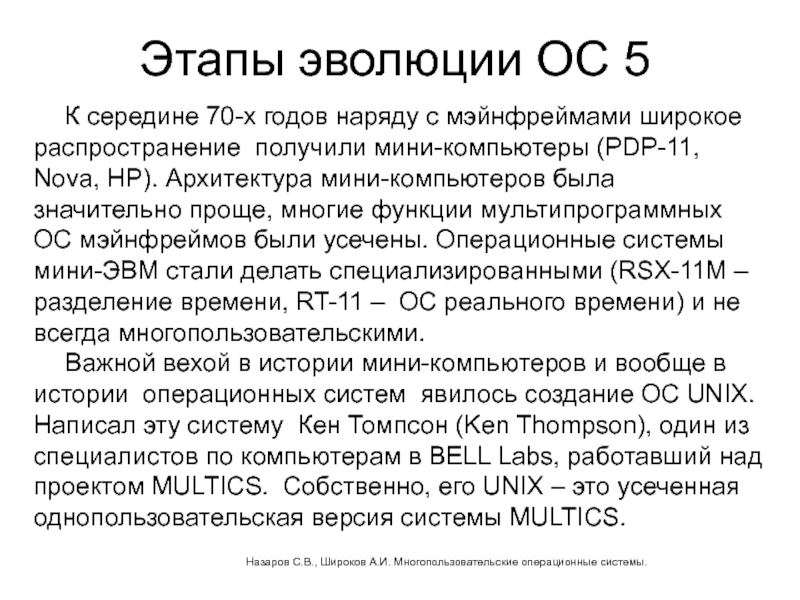 Этапы эволюции ОС 5

К середине 70-х годов наряду с мэйнфреймами широкое распространение получили мини-компьютеры (PDP-11, Nova, HP). Архитектура мини-компьютеров была значительно проще, многие функции мультипрограммных ОС мэйнфреймов были усечены. Операционные системы мини-ЭВМ стали делать специализированными (RSX-11M – разделение времени, RT-11 – ОС реального времени) и не всегда многопользовательскими.

Важной вехой в истории мини-компьютеров и вообще в истории операционных систем явилось создание ОС UNIX. Написал эту систему Кен Томпсон (Ken Thompson), один из специалистов по компьютерам в BELL Labs, работавший над проектом MULTICS. Собственно, его UNIX – это усеченная однопользовательская версия системы MULTICS.

Назаров С.В., Широков А.И. Многопользовательские операционные системы.